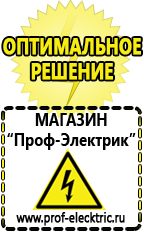 ОПТИМАЛЬНОЕ РЕШЕНИЕ

МАГАЗИН
“Проф-Электрик”

www.prof-electric.ru